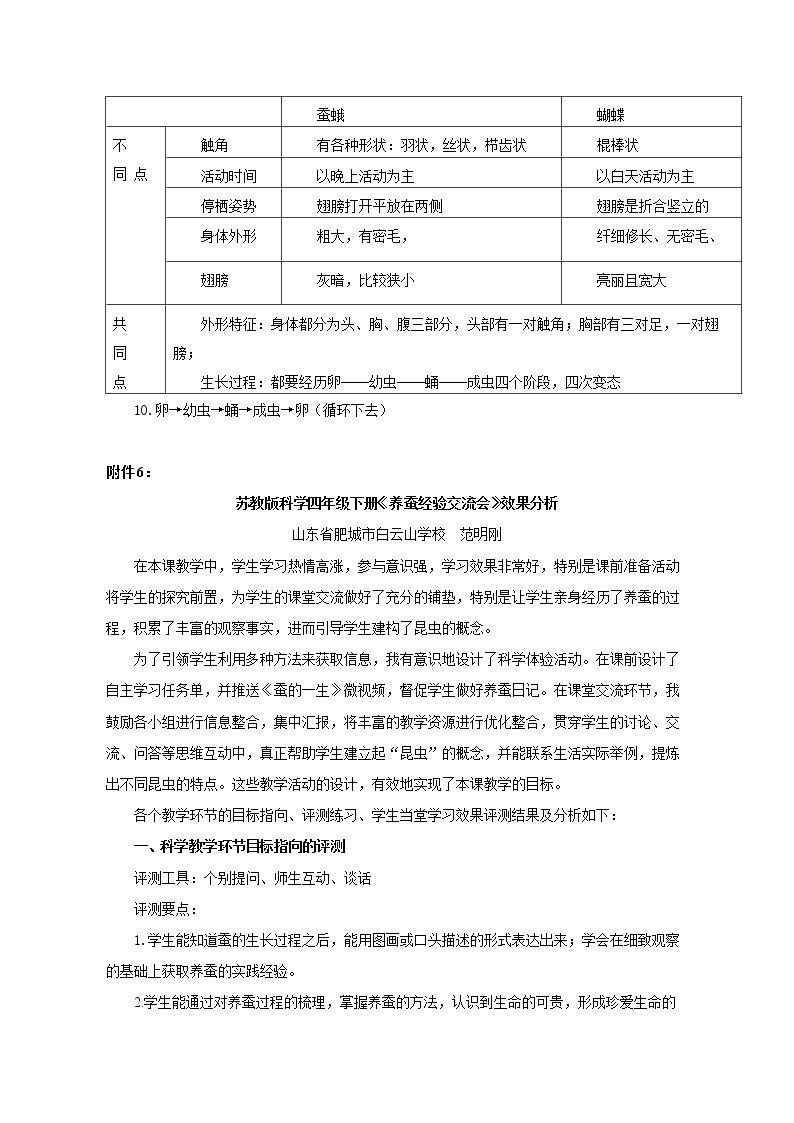 | | | 蚕蛾 | 蝴蝶 |
|---|---|---|---|
| 不同点 | 触角 | 有各种形状：羽状，丝状，栉齿状 | 棍棒状 |
| | 活动时间 | 以晚上活动为主 | 以白天活动为主 |
| | 停栖姿势 | 翅膀打开平放在两侧 | 翅膀是折合竖立的 |
| | 身体外形 | 粗大，有密毛， | 纤细修长、无密毛、 |
| | 翅膀 | 灰暗，比较狭小 | 亮丽且宽大 |
| 共同点 | 外形特征：身体都分为头、胸、腹三部分，头部有一对触角；胸部有三对足，一对翅膀；生长过程：都要经历卵——幼虫——蛹——成虫四个阶段，四次变态 | | |

10.卵→幼虫→蛹→成虫→卵（循环下去）

附件6：

苏教版科学四年级下册《养蚕经验交流会》效果分析

山东省肥城市白云山学校 范明刚

在本课教学中，学生学习热情高涨，参与意识强，学习效果非常好，特别是课前准备活动将学生的探究前置，为学生的课堂交流做好了充分的铺垫，特别是让学生亲身经历了养蚕的过程，积累了丰富的观察事实，进而引导学生建构了昆虫的概念。

为了引领学生利用多种方法来获取信息，我有意识地设计了科学体验活动。在课前设计了自主学习任务单，并推送《蚕的一生》微视频，督促学生做好养蚕日记。在课堂交流环节，我鼓励各小组进行信息整合，集中汇报，将丰富的教学资源进行优化整合，贯穿学生的讨论、交流、问答等思维互动中，真正帮助学生建立起“昆虫”的概念，并能联系生活实际举例，提炼出不同昆虫的特点。这些教学活动的设计，有效地实现了本课教学的目标。

各个教学环节的目标指向、评测练习、学生当堂学习效果评测结果及分析如下：

一、科学教学环节目标指向的评测

评测工具：个别提问、师生互动、谈话

评测要点：

1.学生能知道蚕的生长过程之后，能用图画或口头描述的形式表达出来；学会在细致观察的基础上获取养蚕的实践经验。

2.学生能通过对养蚕过程的梳理，掌握养蚕的方法，认识到生命的可贵，形成珍爱生命的